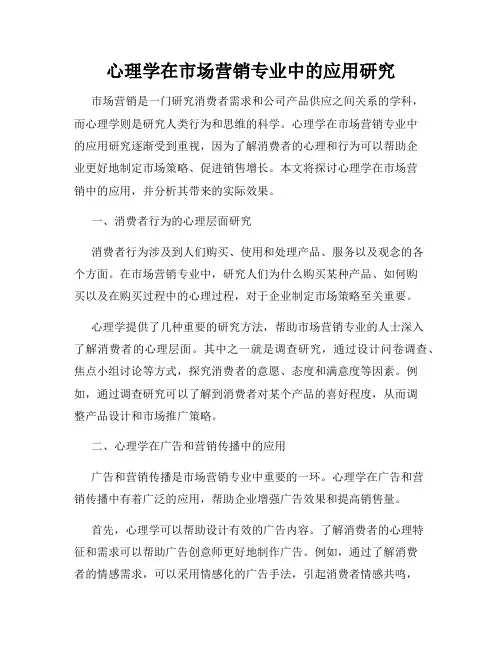 心理学在市场营销专业中的应用研究

市场营销是一门研究消费者需求和公司产品供应之间关系的学科，而心理学则是研究人类行为和思维的科学。心理学在市场营销专业中的应用研究逐渐受到重视，因为了解消费者的心理和行为可以帮助企业更好地制定市场策略、促进销售增长。本文将探讨心理学在市场营销中的应用，并分析其带来的实际效果。

一、消费者行为的心理层面研究

消费者行为涉及到人们购买、使用和处理产品、服务以及观念的各个方面。在市场营销专业中，研究人们为什么购买某种产品、如何购买以及在购买过程中的心理过程，对于企业制定市场策略至关重要。

心理学提供了几种重要的研究方法，帮助市场营销专业的人士深入了解消费者的心理层面。其中之一就是调查研究，通过设计问卷调查、焦点小组讨论等方式，探究消费者的意愿、态度和满意度等因素。例如，通过调查研究可以了解到消费者对某个产品的喜好程度，从而调整产品设计和市场推广策略。

二、心理学在广告和营销传播中的应用

广告和营销传播是市场营销专业中重要的一环。心理学在广告和营销传播中有着广泛的应用，帮助企业增强广告效果和提高销售量。

首先，心理学可以帮助设计有效的广告内容。了解消费者的心理特征和需求可以帮助广告创意师更好地制作广告。例如，通过了解消费者的情感需求，可以采用情感化的广告手法，引起消费者情感共鸣，